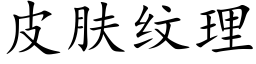 皮肤纹理